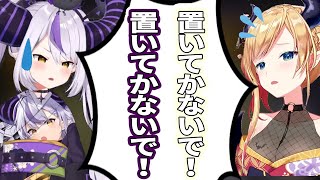 置いてかないで!

置いてかないで!